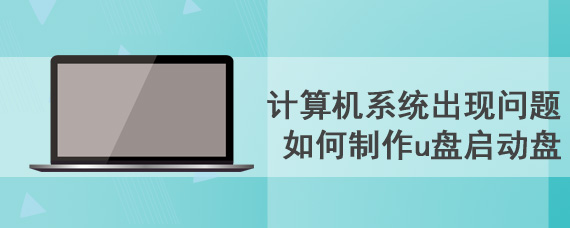 计算机系统出现问题
如何制作u盘启动盘